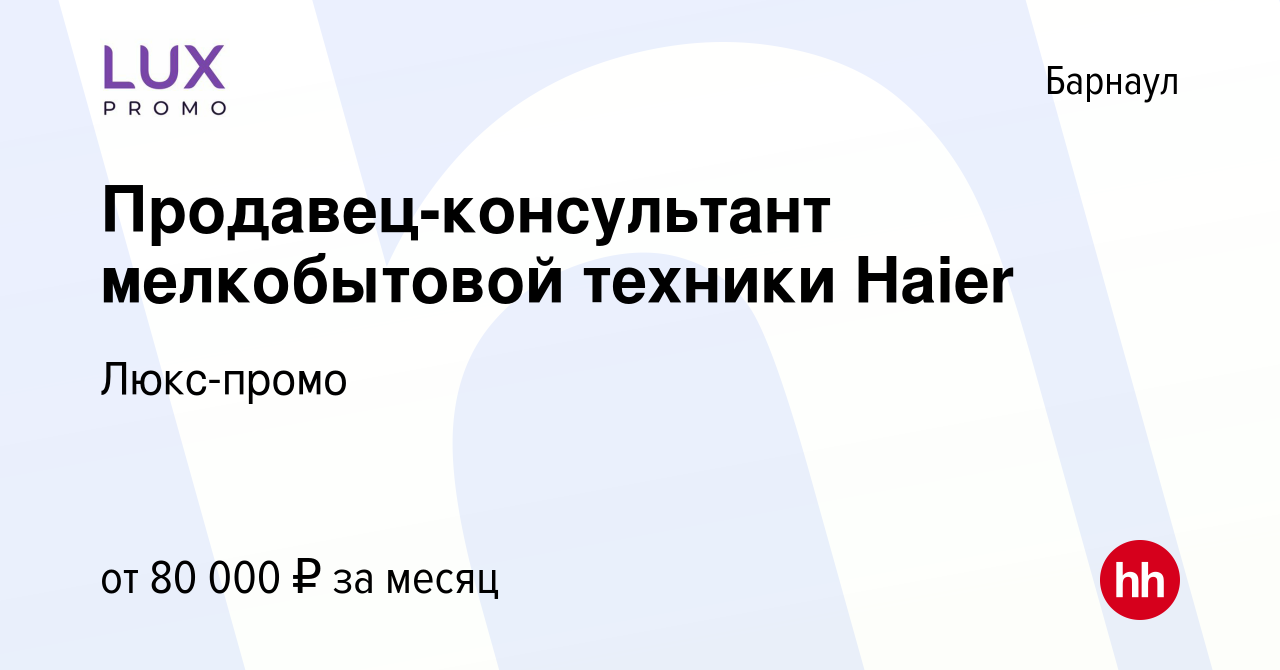 LUX PROMO

Барнаул

Продавец-консультант мелкобытовой техники Haier

Люкс-промо

от 80 000 ₽ за месяц

hh